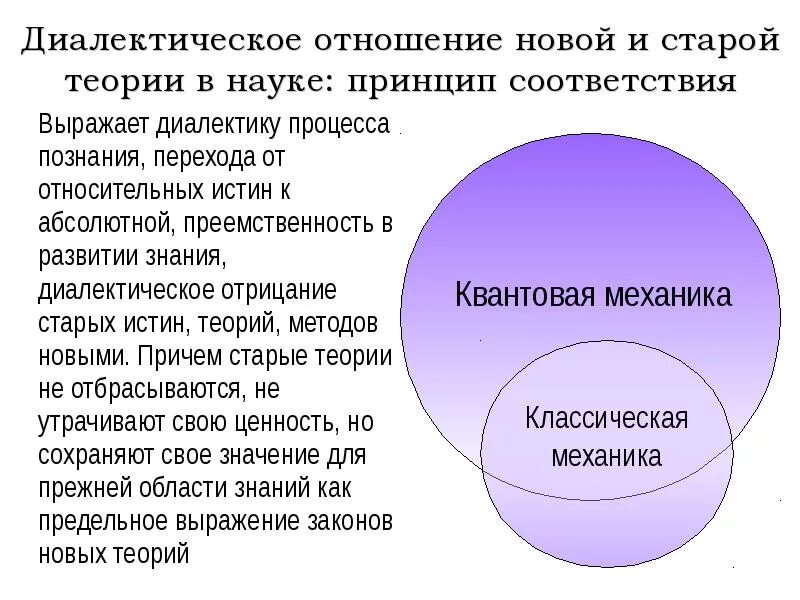 Диалектическое отношение новой и старой теории в науке: принцип соответствия

Выражает диалектику процесса познания, перехода от относительных истин к абсолютной, преемственность в развитии знания, диалектическое отрицание старых истин, теорий, методов новыми. Причем старые теории не отбрасываются, не утрачивают свою ценность, но сохраняют свое значение для прежней области знаний как предельное выражение законов новых теорий

Квантовая механика

Классическая механика